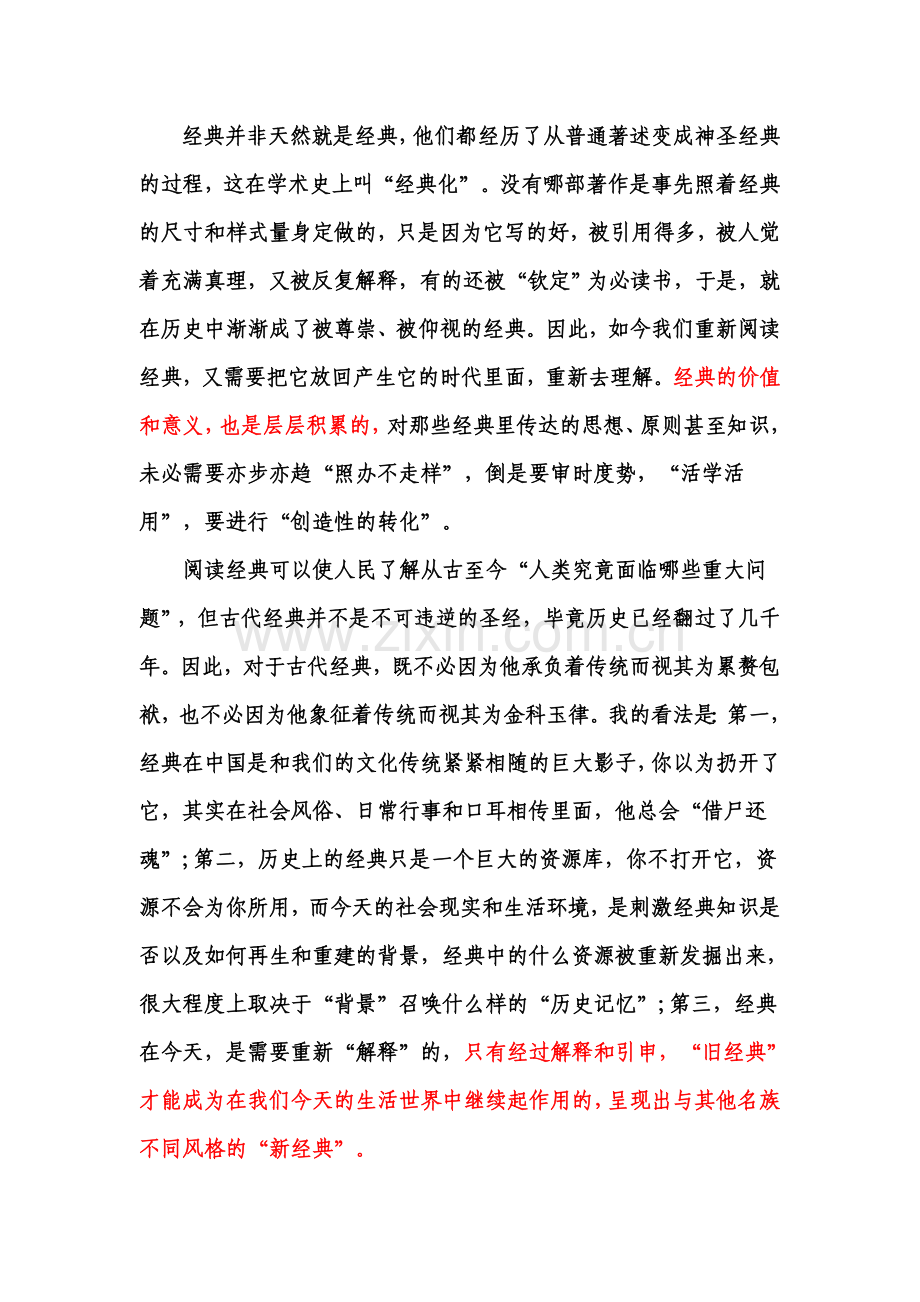 经典并非天然就是经典，他们都经历了从普通著述变成神圣经典的过程，这在学术史上叫“经典化”。没有哪部著作是事先照着经典的尺寸和样式量身定做的，只是因为它写的好，被引用得多，被人觉着充满真理，又被反复解释，有的还被“钦定”为必读书，于是，就在历史中渐渐成了被尊崇、被仰视的经典。因此，如今我们重新阅读经典，又需要把它放回产生它的时代里面，重新去理解。经典的价值和意义，也是层层积累的，对那些经典里传达的思想、原则甚至知识，未必需要亦步亦趋“照办不走样”，倒是要审时度势，“活学活用”，要进行“创造性的转化”。

阅读经典可以使人民了解从古至今“人类究竟面临哪些重大问题”，但古代经典并不是不可违逆的圣经，毕竟历史已经翻过了几千年。因此，对于古代经典，既不必因为他承负着传统而视其为累赘包袱，也不必因为他象征着传统而视其为金科玉律。我的看法是：第一，经典在中国是和我们的文化传统紧紧相随的巨大影子，你以为扔开了它，其实在社会风俗、日常行事和口耳相传里面，他总会“借尸还魂”；第二，历史上的经典只是一个巨大的资源库，你不打开它，资源不会为你所用，而今天的社会现实和生活环境，是刺激经典知识是否以及如何再生和重建的背景，经典中的什么资源被重新发掘出来，很大程度上取决于“背景”召唤什么样的“历史记忆”；第三，经典在今天，是需要重新“解释”的，只有经过解释和引申，“旧经典”才能成为在我们今天的生活世界中继续起作用的，呈现出与其他名族不同风格的“新经典”。

www.zixin.com.cn